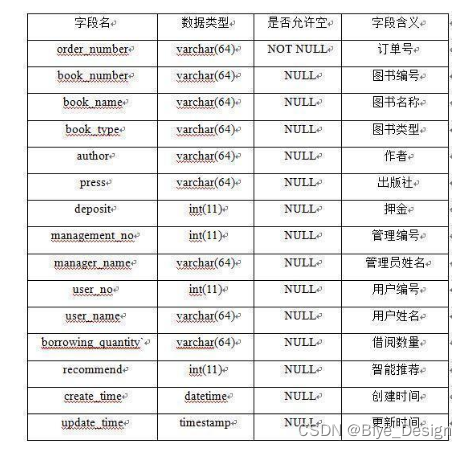 | 字段名 | 数据类型 | 是否允许空 | 字段含义 |
|---|---|---|---|
| order_number | varchar(64) | NOT NULL | 订单号 |
| book_number | varchar(64) | NULL | 图书编号 |
| book_name | varchar(64) | NULL | 图书名称 |
| book_type | varchar(64) | NULL | 图书类型 |
| author | varchar(64) | NULL | 作者 |
| press | varchar(64) | NULL | 出版社 |
| deposit | int(11) | NULL | 押金 |
| management_no | int(11) | NULL | 管理编号 |
| manager_name | varchar(64) | NULL | 管理员姓名 |
| user_no | int(11) | NULL | 用户编号 |
| user_name | varchar(64) | NULL | 用户姓名 |
| borrowing_quantity` | varchar(64) | NULL | 借阅数量 |
| recommend | int(11) | NULL | 智能推荐 |
| create_time | datetime | NULL | 创建时间 |
| update_time | timestamp | NULL | 更新时间 |

CSDN @Biye_Design